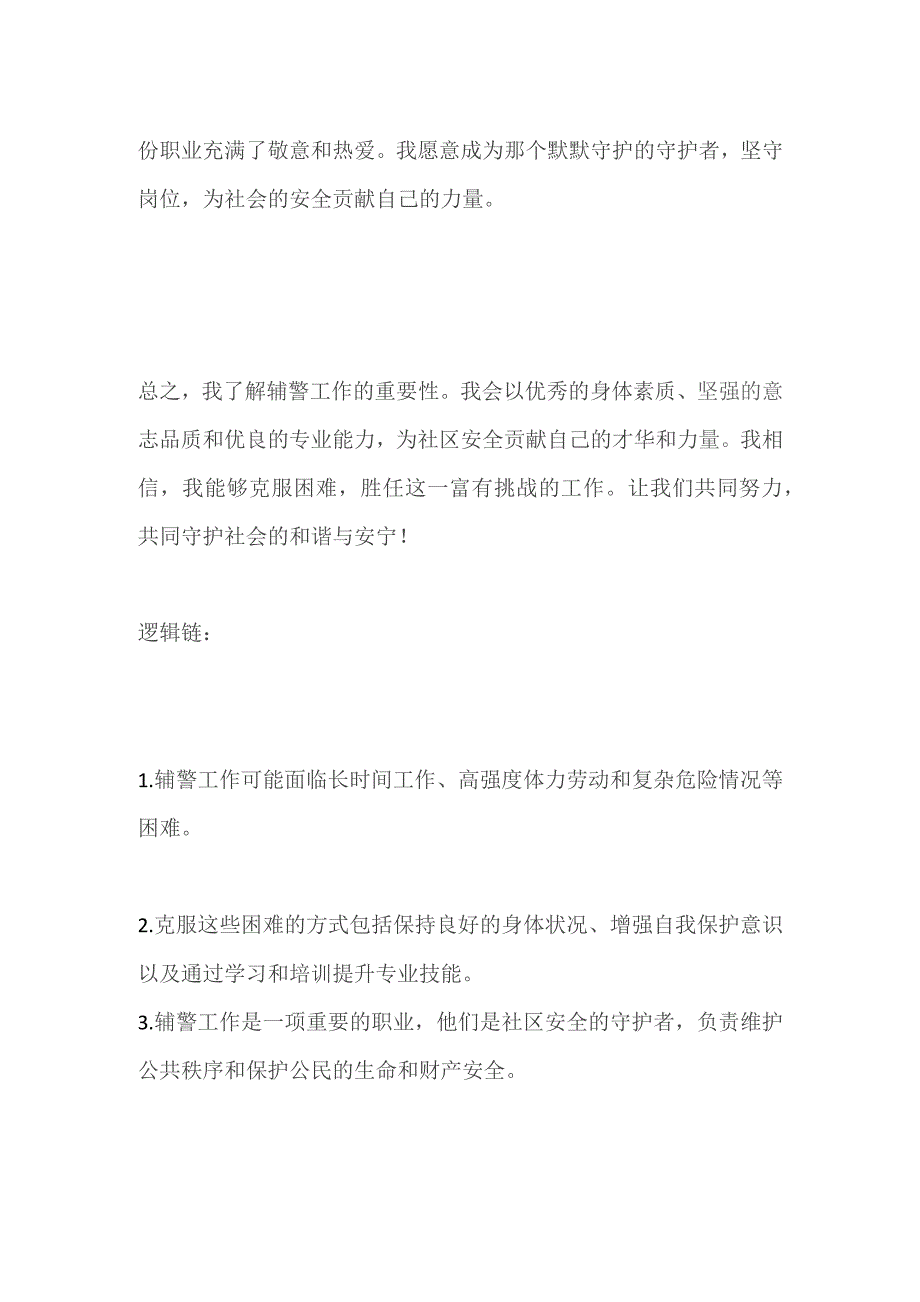 份职业充满了敬意和热爱。我愿意成为那个默默守护的守护者，坚守岗位，为社会的安全贡献自己的力量。

总之，我了解辅警工作的重要性。我会以优秀的身体素质、坚强的意志品质和优良的专业能力，为社区安全贡献自己的才华和力量。我相信，我能够克服困难，胜任这一富有挑战的工作。让我们共同努力，共同守护社会的和谐与安宁！

逻辑链：

1.辅警工作可能面临长时间工作、高强度体力劳动和复杂危险情况等困难。

2.克服这些困难的方式包括保持良好的身体状况、增强自我保护意识以及通过学习和培训提升专业技能。
3.辅警工作是一项重要的职业，他们是社区安全的守护者，负责维护公共秩序和保护公民的生命和财产安全。